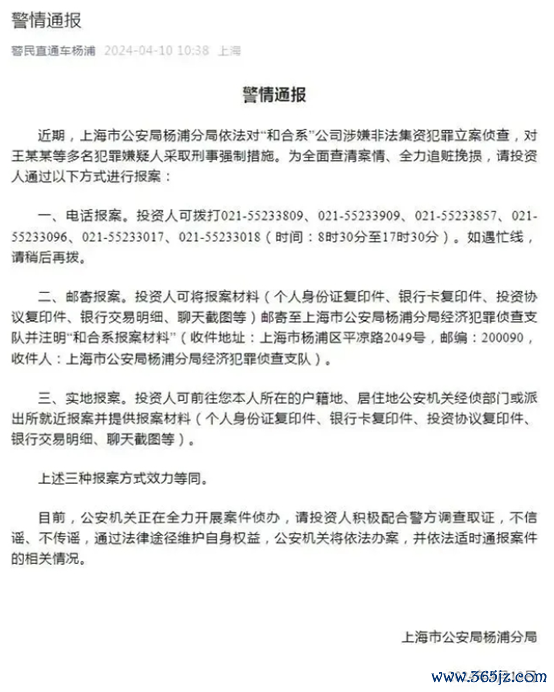 警情通报

警民直通车杨浦 2024-04-10 10:38 上海

警情通报

近期，上海市公安局杨浦分局依法对“和合系”公司涉嫌非法集资犯罪立案侦查，对王某某等多名犯罪嫌疑人采取刑事强制措施。为全面查清案情、全力追赃挽损，请投资人通过以下方式进行报案：

一、电话报案。投资人可拨打021-55233809、021-55233909、021-55233857、021-55233096、021-55233017、021-55233018（时间：8时30分至17时30分）。如遇忙线，请稍后再拨。

二、邮寄报案。投资人可将报案材料（个人身份证复印件、银行卡复印件、投资协议复印件、银行交易明细、聊天截图等）邮寄至上海市公安局杨浦分局经济犯罪侦查支队并注明“和合系报案材料”（收件地址：上海市杨浦区平凉路2049号，邮编：200090，收件人：上海市公安局杨浦分局经济犯罪侦查支队）。

三、实地报案。投资人可前往您本人所在的户籍地、居住地公安机关经侦部门或派出所就近报案并提供报案材料（个人身份证复印件、银行卡复印件、投资协议复印件、银行交易明细、聊天截图等）。

上述三种报案方式效力等同。

目前，公安机关正在全力开展案件侦办，请投资人积极配合警方调查取证，不信谣、不传谣，通过法律途径维护自身权益，公安机关将依法办案，并依法适时通报案件的相关情况。

上海市公安局杨浦分局

www.365jz.com